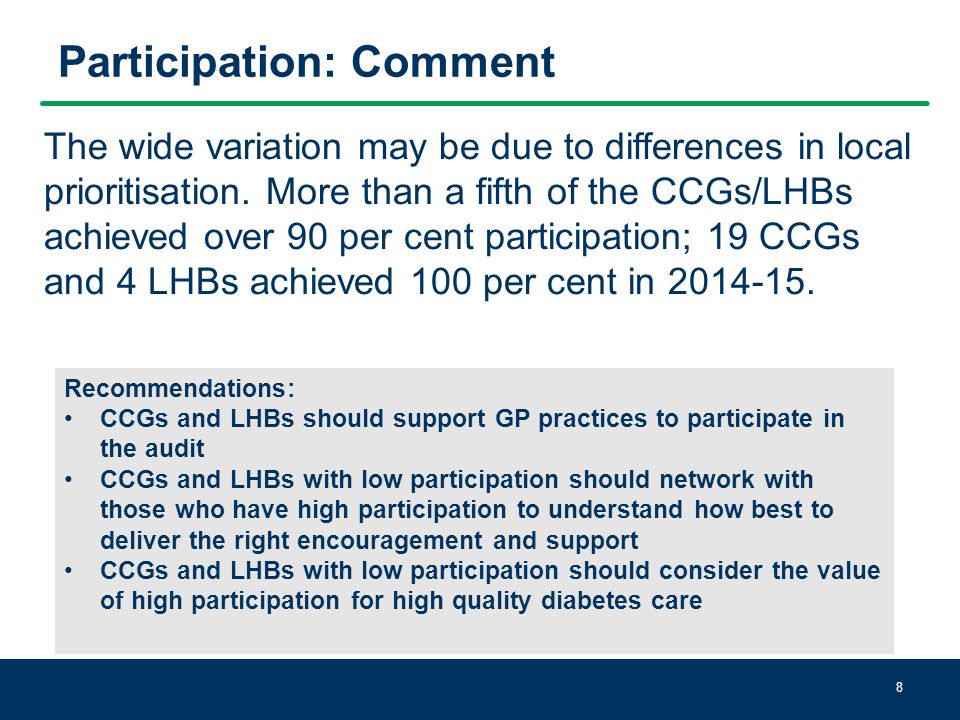 Participation: Comment

The wide variation may be due to differences in local prioritisation. More than a fifth of the CCGs/LHBs achieved over 90 per cent participation; 19 CCGs and 4 LHBs achieved 100 per cent in 2014-15.

Recommendations:
• CCGs and LHBs should support GP practices to participate in the audit
• CCGs and LHBs with low participation should network with those who have high participation to understand how best to deliver the right encouragement and support
• CCGs and LHBs with low participation should consider the value of high participation for high quality diabetes care

8